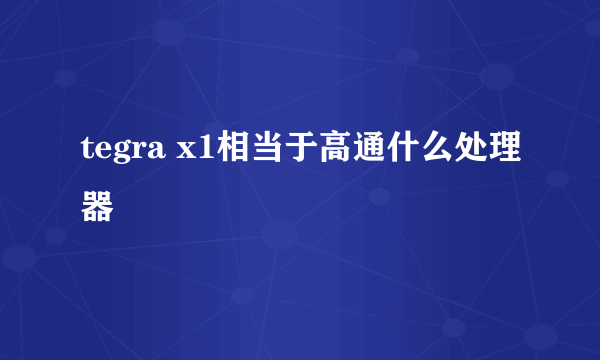 tegra x1相当于高通什么处理器